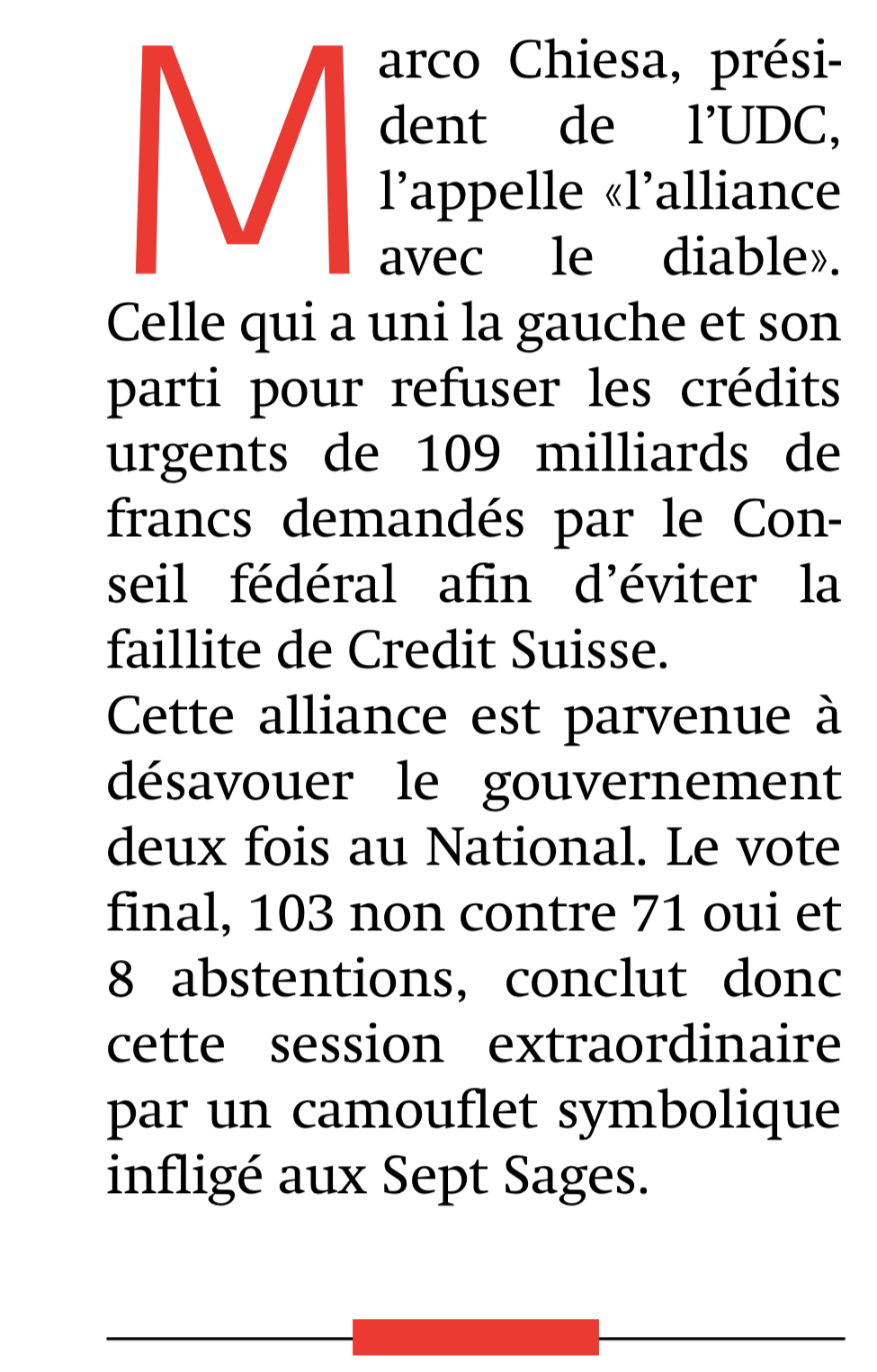 Marco Chiesa, président de l’UDC, l’appelle «l’alliance avec le diable». Celle qui a uni la gauche et son parti pour refuser les crédits urgents de 109 milliards de francs demandés par le Conseil fédéral afin d’éviter la faillite de Credit Suisse.
Cette alliance est parvenue à désavouer le gouvernement deux fois au National. Le vote final, 103 non contre 71 oui et 8 abstentions, conclut donc cette session extraordinaire par un camouflet symbolique infligé aux Sept Sages.